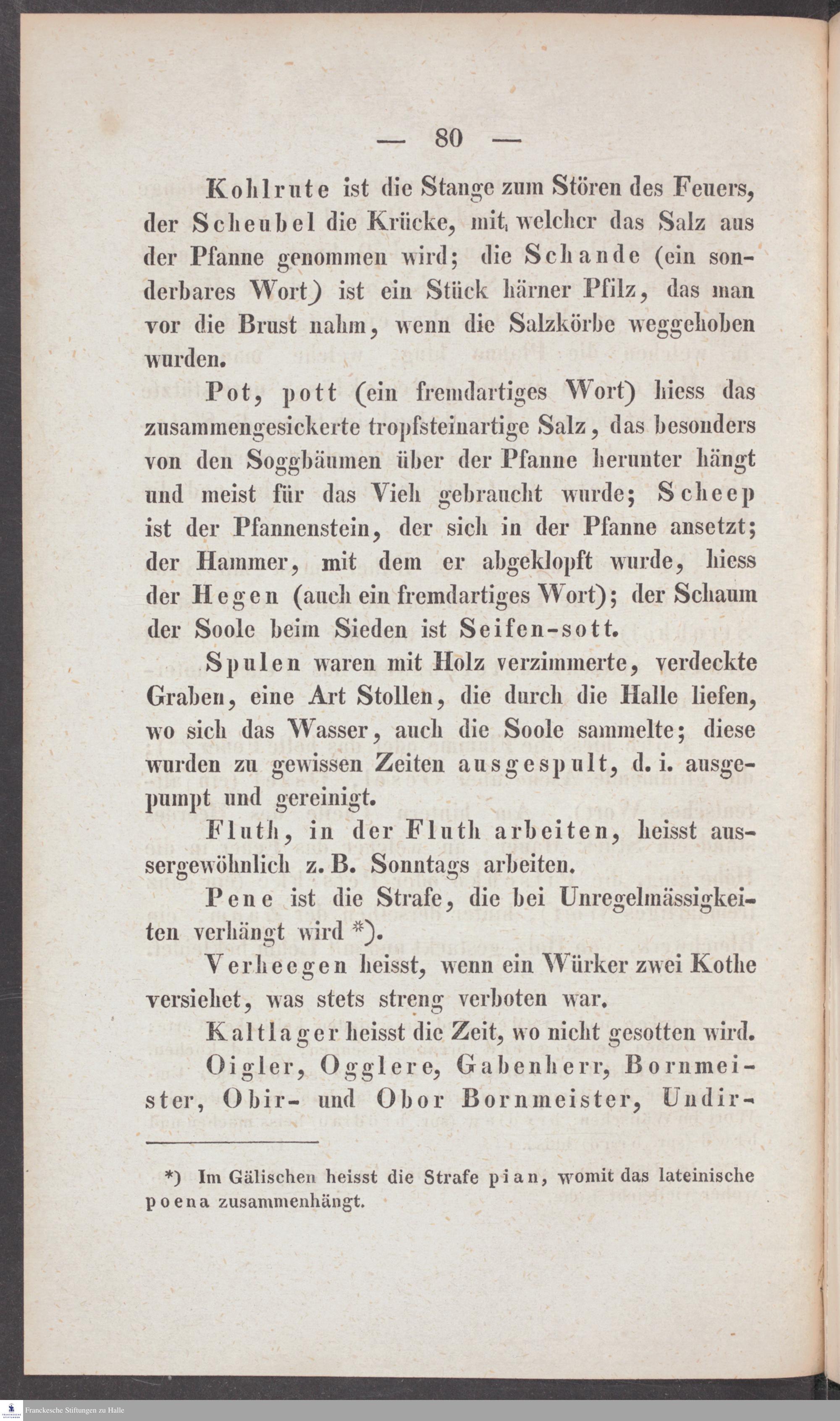 — 80 —

Kohlrute ist die Stange zum Stören des Feuers, der Scheubel die Krücke, mit welcher das Salz aus der Pfanne genommen wird; die Schande (ein sonderbares Wort) ist ein Stück härner Pfilz, das man vor die Brust nahm, wenn die Salzkörbe weggehoben wurden.

Pot, pott (ein fremdartiges Wort) hiess das zusammengesickerte tropfsteinartige Salz, das besonders von den Soggbäumen über der Pfanne herunter hängt und meist für das Vieh gebraucht wurde; Scheep ist der Pfannenstein, der sich in der Pfanne ansetzt; der Hammer, mit dem er abgeklopft wurde, hiess der Hegen (auch ein fremdartiges Wort); der Schaum der Soole beim Sieden ist Seifen-sott.

Spulen waren mit Holz verzimmerte, verdeckte Graben, eine Art Stollen, die durch die Halle liefen, wo sich das Wasser, auch die Soole sammelte; diese wurden zu gewissen Zeiten ausgespult, d. i. ausgepumpt und gereinigt.

Fluth, in der Fluth arbeiten, heisst aussergewöhnlich z. B. Sonntags arbeiten.

Pene ist die Strafe, die bei Unregelmässigkeiten verhängt wird *).

Verheegen heisst, wenn ein Würker zwei Kothe versiehet, was stets streng verboten war.

Kaltlager heisst die Zeit, wo nicht gesotten wird.

Oigler, Ogglere, Gabenherr, Bornmeister, Obir- und Obor Bornmeister, Undir-

*) Im Gälischen heisst die Strafe pian, womit das lateinische poena zusammenhängt.

Franckesche Stiftungen zu Halle